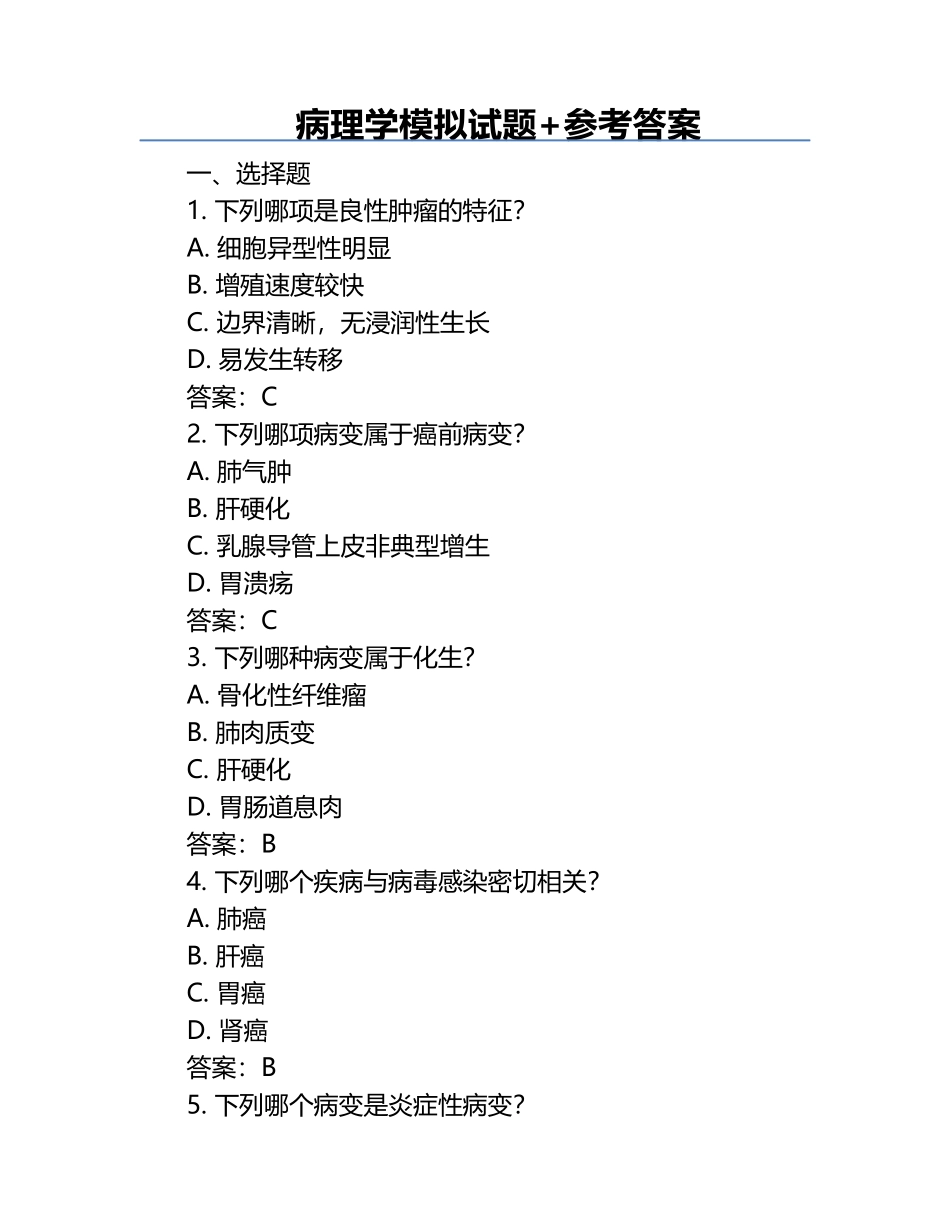 病理学模拟试题+参考答案

一、选择题

1. 下列哪项是良性肿瘤的特征?
A. 细胞异型性明显
B. 增殖速度较快
C. 边界清晰，无浸润性生长
D. 易发生转移
答案：C

2. 下列哪项病变属于癌前病变?
A. 肺气肿
B. 肝硬化
C. 乳腺导管上皮非典型增生
D. 胃溃疡
答案：C

3. 下列哪种病变属于化生?
A. 骨化性纤维瘤
B. 肺肉质变
C. 肝硬化
D. 胃肠道息肉
答案：B

4. 下列哪个疾病与病毒感染密切相关?
A. 肺癌
B. 肝癌
C. 胃癌
D. 肾癌
答案：B

5. 下列哪个病变是炎症性病变?